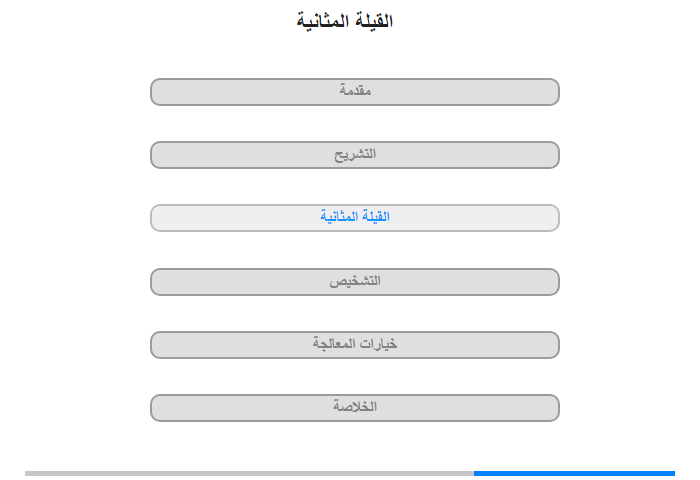 القيلة المثانية

مقدمة

التشريح

القيلة المثانية

التشخيص

خيارات المعالجة

الخلاصة